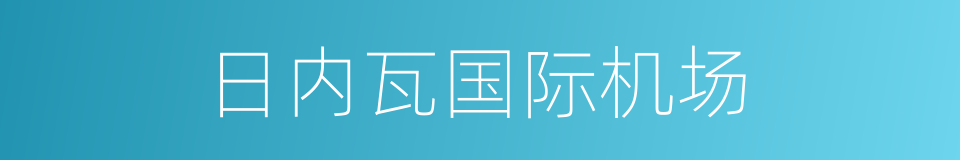 日内瓦国际机场